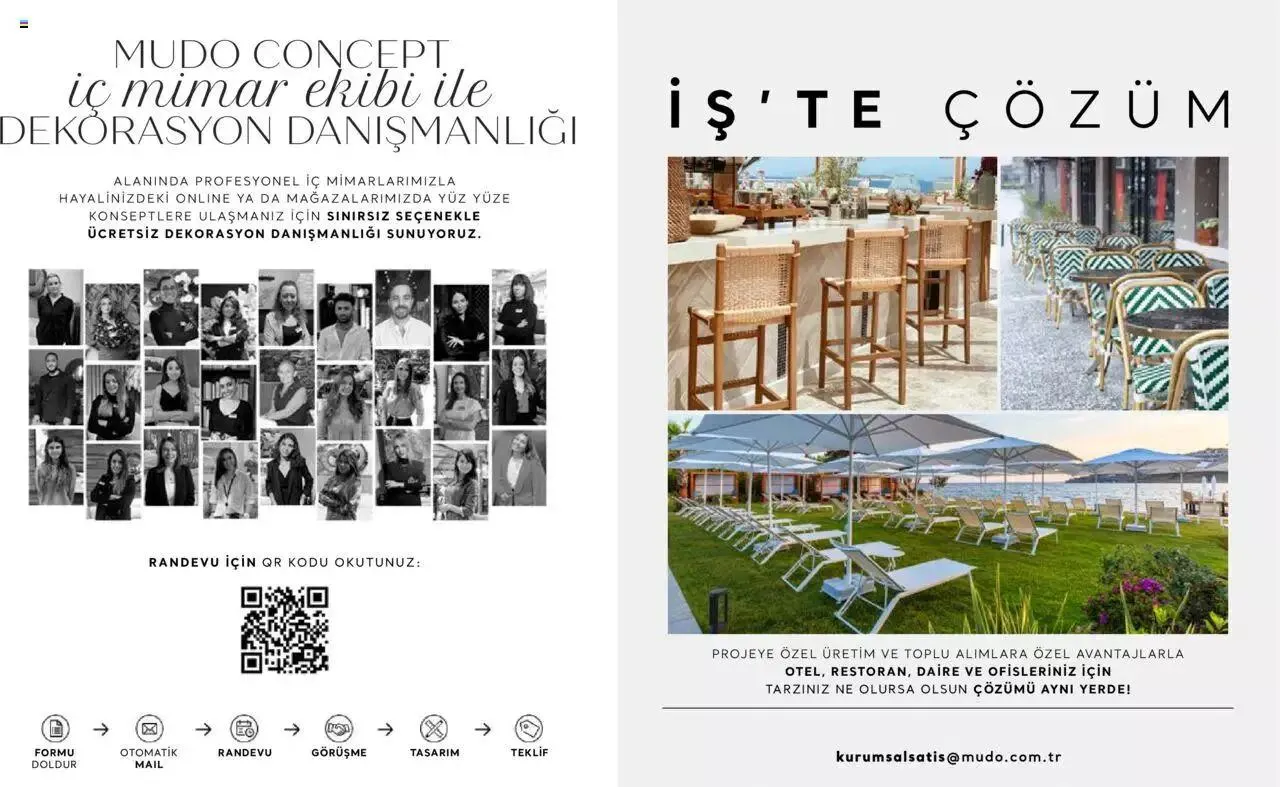 MUDO CONCEPT
iç mimar ekibi ile
DEKORASYON DANIŞMANLIĞI

ALANINDA PROFESYONEL İÇ MİMARLARIMIZLA HAYALİNİZDEKİ ONLINE YA DA MAĞAZALARIMIZDA YÜZ YÜZE KONSEPTLERE ULAŞMANIZ İÇİN SINIRSIZ SEÇENEKLE ÜCRETSİZ DEKORASYON DANIŞMANLIĞI SUNUYORUZ.

RANDEVU İÇİN QR KODU OKUTUNUZ:

FORMU DOLDUR → OTOMATİK MAIL → RANDEVU → GÖRÜŞME → TASARIM → TEKLİF

İŞ'TE ÇÖZÜM

PROJEYE ÖZEL ÜRETİM VE TOPLU ALIMLARA ÖZEL AVANTAJLARLA OTEL, RESTORAN, DAİRE VE OFİSLERİNİZ İÇİN TARZINIZ NE OLURSA OLSUN ÇÖZÜMÜ AYNI YERDE!

kurumsalsatis@mudo.com.tr